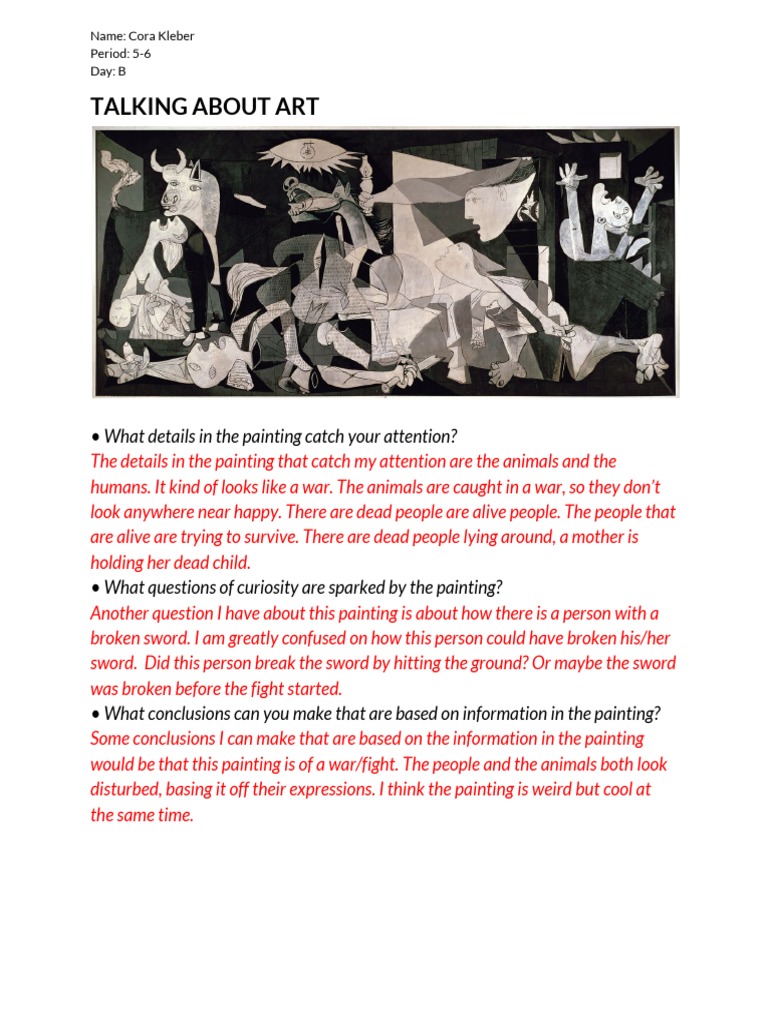 Name: Cora Kleber
Period: 5-6
Day: B

TALKING ABOUT ART

• What details in the painting catch your attention?
The details in the painting that catch my attention are the animals and the humans. It kind of looks like a war. The animals are caught in a war, so they don't look anywhere near happy. There are dead people are alive people. The people that are alive are trying to survive. There are dead people lying around, a mother is holding her dead child.
• What questions of curiosity are sparked by the painting?
Another question I have about this painting is about how there is a person with a broken sword. I am greatly confused on how this person could have broken his/her sword. Did this person break the sword by hitting the ground? Or maybe the sword was broken before the fight started.
• What conclusions can you make that are based on information in the painting?
Some conclusions I can make that are based on the information in the painting would be that this painting is of a war/fight. The people and the animals both look disturbed, basing it off their expressions. I think the painting is weird but cool at the same time.